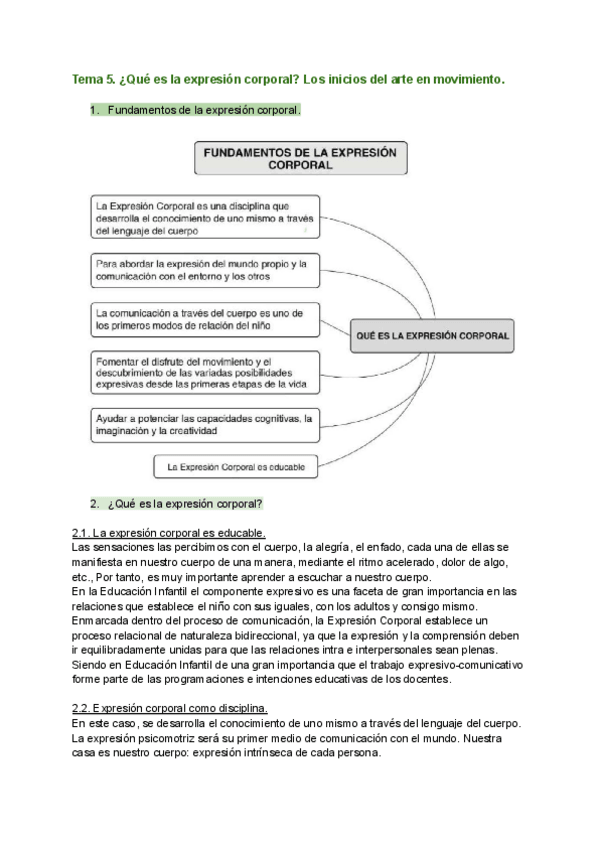 Tema 5. ¿Qué es la expresión corporal? Los inicios del arte en movimiento.

1. Fundamentos de la expresión corporal.

FUNDAMENTOS DE LA EXPRESIÓN CORPORAL

La Expresión Corporal es una disciplina que desarrolla el conocimiento de uno mismo a través del lenguaje del cuerpo

Para abordar la expresión del mundo propio y la comunicación con el entorno y los otros

La comunicación a través del cuerpo es uno de los primeros modos de relación del niño

Fomentar el disfrute del movimiento y el descubrimiento de las variadas posibilidades expresivas desde las primeras etapas de la vida

Ayudar a potenciar las capacidades cognitivas, la imaginación y la creatividad

La Expresión Corporal es educable

QUÉ ES LA EXPRESIÓN CORPORAL

2. ¿Qué es la expresión corporal?

2.1. La expresión corporal es educable.
Las sensaciones las percibimos con el cuerpo, la alegría, el enfado, cada una de ellas se manifiesta en nuestro cuerpo de una manera, mediante el ritmo acelerado, dolor de algo, etc., Por tanto, es muy importante aprender a escuchar a nuestro cuerpo.
En la Educación Infantil el componente expresivo es una faceta de gran importancia en las relaciones que establece el niño con sus iguales, con los adultos y consigo mismo.
Enmarcada dentro del proceso de comunicación, la Expresión Corporal establece un proceso relacional de naturaleza bidireccional, ya que la expresión y la comprensión deben ir equilibradamente unidas para que las relaciones intra e interpersonales sean plenas.
Siendo en Educación Infantil de una gran importancia que el trabajo expresivo-comunicativo forme parte de las programaciones e intenciones educativas de los docentes.

2.2. Expresión corporal como disciplina.
En este caso, se desarrolla el conocimiento de uno mismo a través del lenguaje del cuerpo.
La expresión psicomotriz será su primer medio de comunicación con el mundo. Nuestra casa es nuestro cuerpo: expresión intrínseca de cada persona.